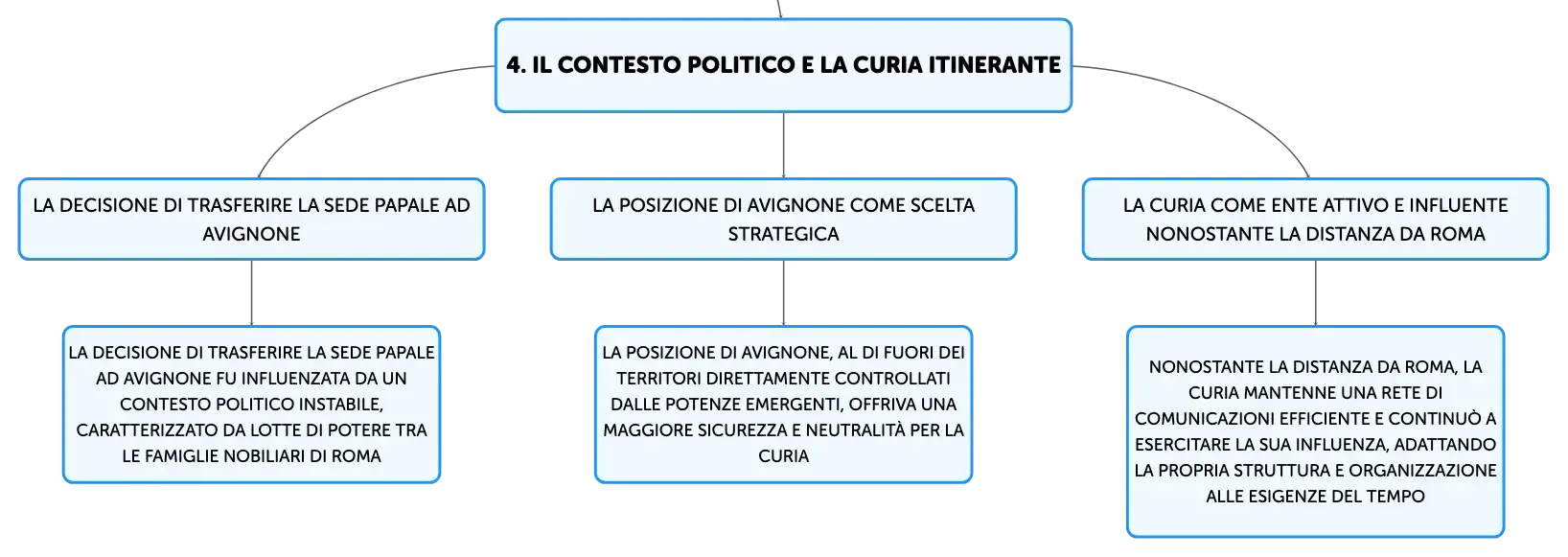 4. IL CONTESTO POLITICO E LA CURIA ITINERANTE

LA DECISIONE DI TRASFERIRE LA SEDE PAPALE AD AVIGNONE

LA DECISIONE DI TRASFERIRE LA SEDE PAPALE AD AVIGNONE FU INFLUENZATA DA UN CONTESTO POLITICO INSTABILE, CARATTERIZZATO DA LOTTE DI POTERE TRA LE FAMIGLIE NOBILIARI DI ROMA

LA POSIZIONE DI AVIGNONE COME SCELTA STRATEGICA

LA POSIZIONE DI AVIGNONE, AL DI FUORI DEI TERRITORI DIRETTAMENTE CONTROLLATI DALLE POTENZE EMERGENTI, OFFRIVA UNA MAGGIORE SICUREZZA E NEUTRALITÀ PER LA CURIA

LA CURIA COME ENTE ATTIVO E INFLUENTE NONOSTANTE LA DISTANZA DA ROMA

NONOSTANTE LA DISTANZA DA ROMA, LA CURIA MANTENNE UNA RETE DI COMUNICAZIONI EFFICIENTE E CONTINUÒ A ESERCITARE LA SUA INFLUENZA, ADATTANDO LA PROPRIA STRUTTURA E ORGANIZZAZIONE ALLE ESIGENZE DEL TEMPO